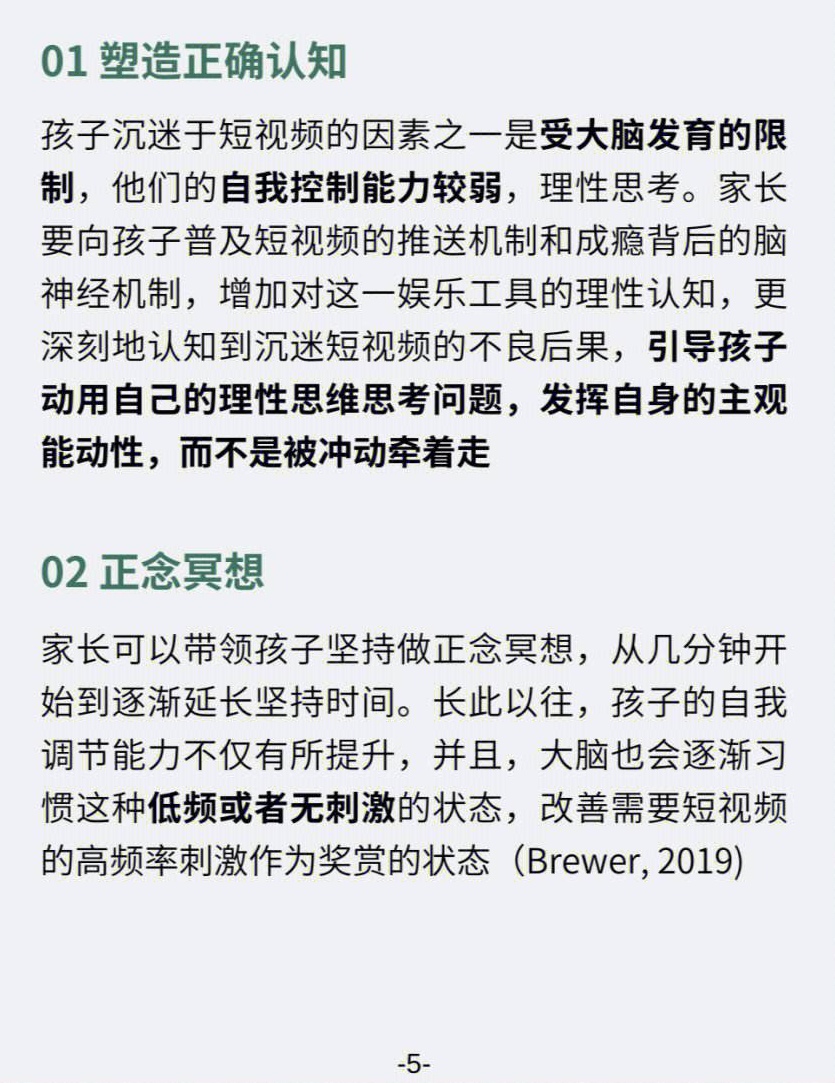 01 塑造正确认知

孩子沉迷于短视频的因素之一是受大脑发育的限制，他们的自我控制能力较弱，理性思考。家长要向孩子普及短视频的推送机制和成瘾背后的脑神经机制，增加对这一娱乐工具的理性认知，更深刻地认知到沉迷短视频的不良后果，引导孩子动用自己的理性思维思考问题，发挥自身的主观能动性，而不是被冲动牵着走

02 正念冥想

家长可以带领孩子坚持做正念冥想，从几分钟开始到逐渐延长坚持时间。长此以往，孩子的自我调节能力不仅有所提升，并且，大脑也会逐渐习惯这种低频或者无刺激的状态，改善需要短视频的高频率刺激作为奖赏的状态（Brewer, 2019)

-5-